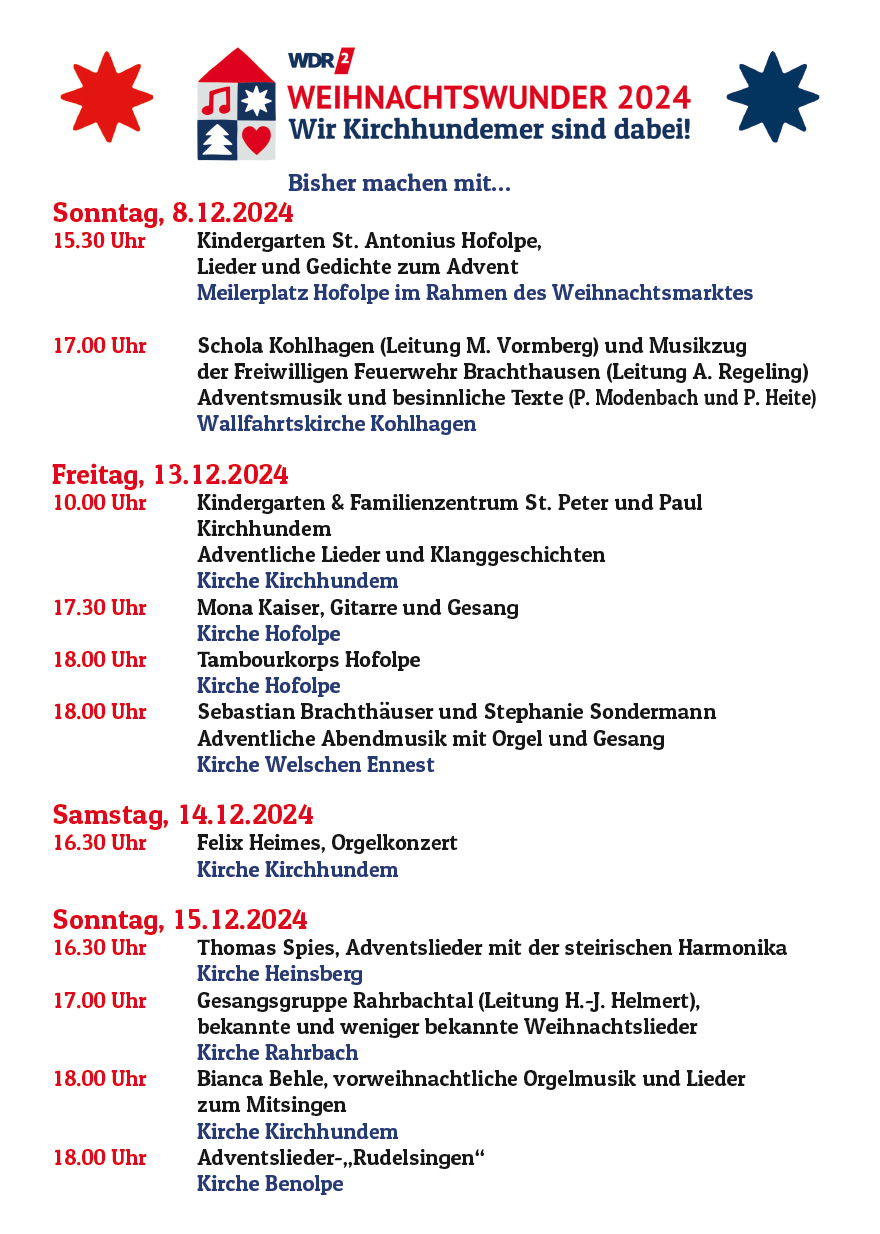 WDR 2
WEIHNACHTSWUNDER 2024
Wir Kirchhundemer sind dabei!

Bisher machen mit...

Sonntag, 8.12.2024
15.30 Uhr Kindergarten St. Antonius Hofolpe, Lieder und Gedichte zum Advent
Meilerplatz Hofolpe im Rahmen des Weihnachtsmarktes

17.00 Uhr Schola Kohlhagen (Leitung M. Vormberg) und Musikzug der Freiwilligen Feuerwehr Brachthausen (Leitung A. Regeling) Adventsmusik und besinnliche Texte (P. Modenbach und P. Heite)
Wallfahrtskirche Kohlhagen

Freitag, 13.12.2024
10.00 Uhr Kindergarten & Familienzentrum St. Peter und Paul Kirchhundem
Adventliche Lieder und Klanggeschichten
Kirche Kirchhundem
17.30 Uhr Mona Kaiser, Gitarre und Gesang
Kirche Hofolpe
18.00 Uhr Tambourkorps Hofolpe
Kirche Hofolpe
18.00 Uhr Sebastian Brachthäuser und Stephanie Sondermann
Adventliche Abendmusik mit Orgel und Gesang
Kirche Welschen Ennest

Samstag, 14.12.2024
16.30 Uhr Felix Heimes, Orgelkonzert
Kirche Kirchhundem

Sonntag, 15.12.2024
16.30 Uhr Thomas Spies, Adventslieder mit der steirischen Harmonika
Kirche Heinsberg
17.00 Uhr Gesangsgruppe Rahrbachtal (Leitung H.-J. Helmert), bekannte und weniger bekannte Weihnachtslieder
Kirche Rahrbach
18.00 Uhr Bianca Behle, vorweihnachtliche Orgelmusik und Lieder zum Mitsingen
Kirche Kirchhundem
18.00 Uhr Adventslieder-„Rudelsingen“
Kirche Benolpe